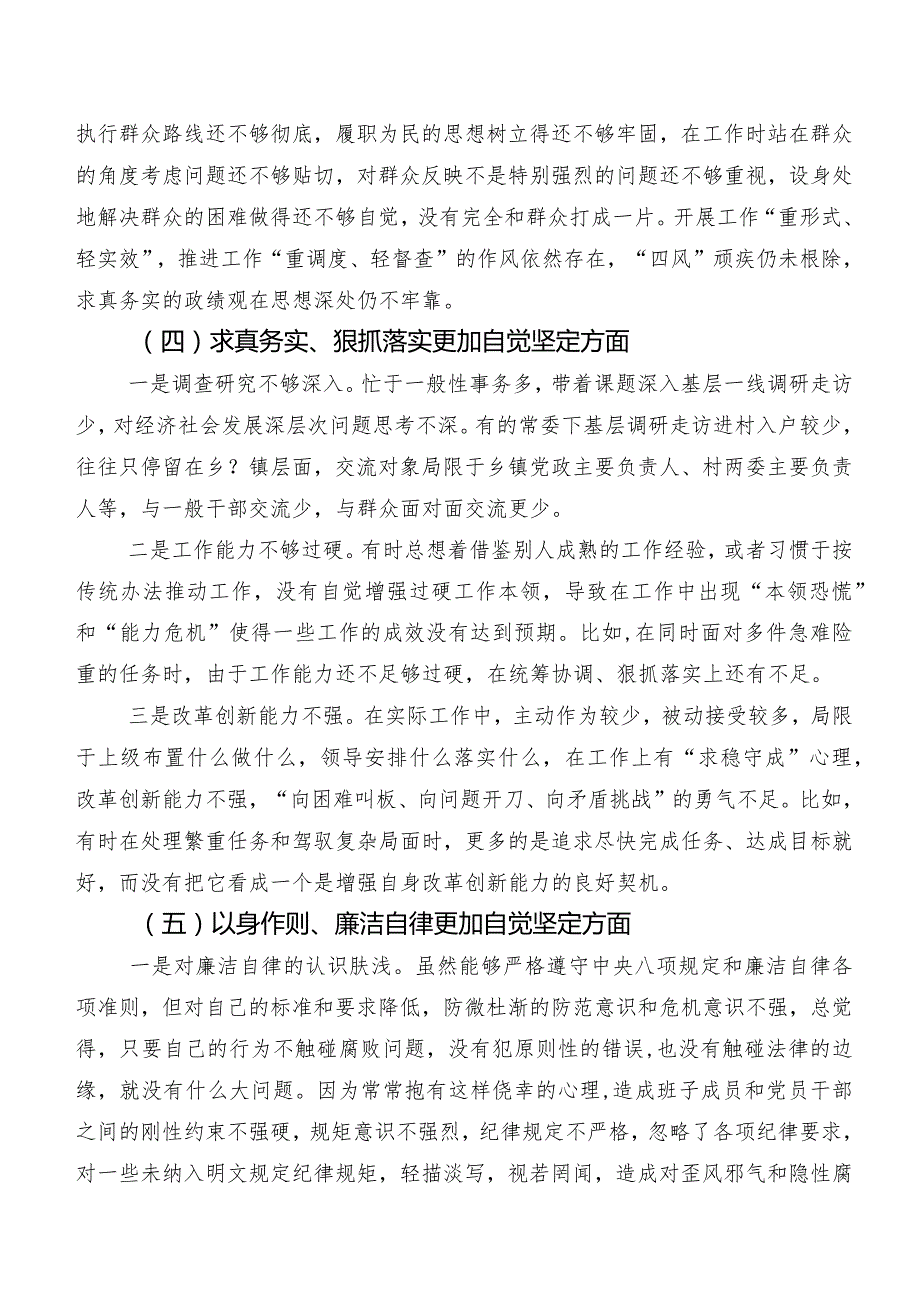 执行群众路线还不够彻底，履职为民的思想树立得还不够牢固，在工作时站在群众的角度考虑问题还不够贴切，对群众反映不是特别强烈的问题还不够重视，设身处地解决群众的困难做得还不够自觉，没有完全和群众打成一片。开展工作“重形式、轻实效”，推进工作“重调度、轻督查”的作风依然存在，“四风”顽疾仍未根除，求真务实的政绩观在思想深处仍不牢靠。

（四）求真务实、狠抓落实更加自觉坚定方面

一是调查研究不够深入。忙于一般性事务多，带着课题深入基层一线调研走访少，对经济社会发展深层次问题思考不深。有的常委下基层调研走访进村入户较少，往往只停留在乡？镇层面，交流对象局限于乡镇党政主要负责人、村两委主要负责人等，与一般干部交流少，与群众面对面交流更少。

二是工作能力不够过硬。有时总想着借鉴别人成熟的工作经验，或者习惯于按传统办法推动工作，没有自觉增强过硬工作本领，导致在工作中出现“本领恐慌”和“能力危机”使得一些工作的成效没有达到预期。比如，在同时面对多件急难险重的任务时，由于工作能力还不足够过硬，在统筹协调、狠抓落实上还有不足。

三是改革创新能力不强。在实际工作中，主动作为较少，被动接受较多，局限于上级布置什么做什么，领导安排什么落实什么，在工作上有“求稳守成”心理，改革创新能力不强，“向困难叫板、向问题开刀、向矛盾挑战”的勇气不足。比如，有时在处理繁重任务和驾驭复杂局面时，更多的是追求尽快完成任务、达成目标就好，而没有把它看成一个是增强自身改革创新能力的良好契机。

（五）以身作则、廉洁自律更加自觉坚定方面

一是对廉洁自律的认识肤浅。虽然能够严格遵守中央八项规定和廉洁自律各项准则，但对自己的标准和要求降低，防微杜渐的防范意识和危机意识不强，总觉得，只要自己的行为不触碰腐败问题，没有犯原则性的错误，也没有触碰法律的边缘，就没有什么大问题。因为常常抱有这样侥幸的心理，造成班子成员和党员干部之间的刚性约束不强硬，规矩意识不强烈，纪律规定不严格，忽略了各项纪律要求，对一些未纳入明文规定纪律规矩，轻描淡写，视若罔闻，造成对歪风邪气和隐性腐